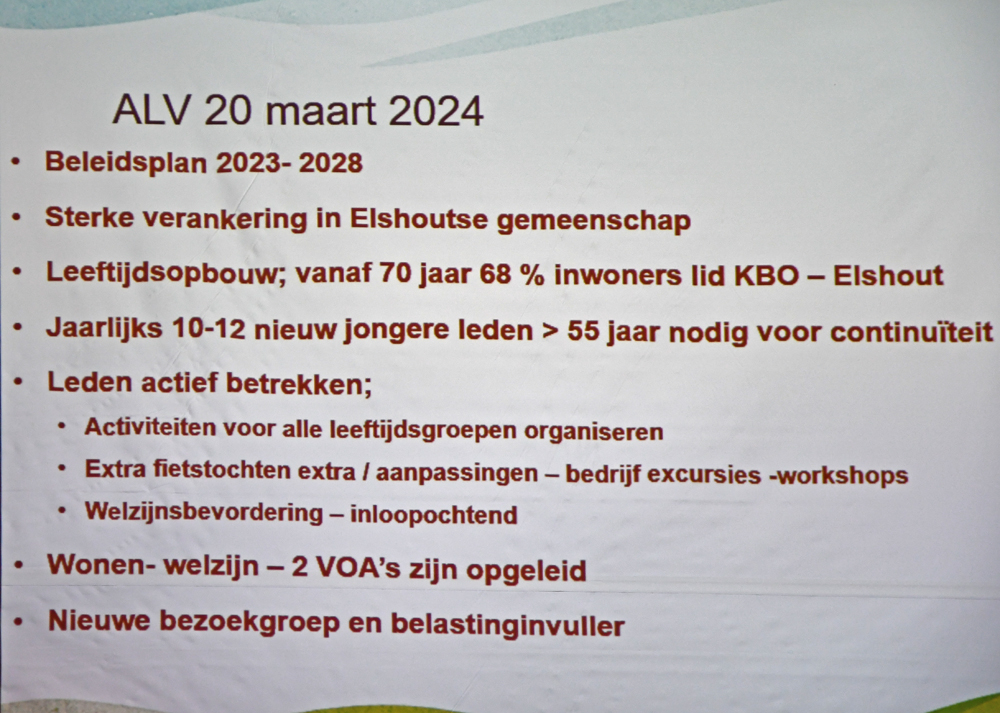 ALV 20 maart 2024

• Beleidsplan 2023- 2028
• Sterke verankering in Elshoutse gemeenschap
• Leeftijdsopbouw; vanaf 70 jaar 68 % inwoners lid KBO – Elshout
• Jaarlijks 10-12 nieuw jongere leden > 55 jaar nodig voor continuïteit
• Leden actief betrekken;
• Activiteiten voor alle leeftijdsgroepen organiseren
• Extra fietstochten extra / aanpassingen – bedrijf excursies -workshops
• Welzijnsbevordering – inloopochtend
• Wonen- welzijn – 2 VOA's zijn opgeleid
• Nieuwe bezoekgroep en belastinginvuller